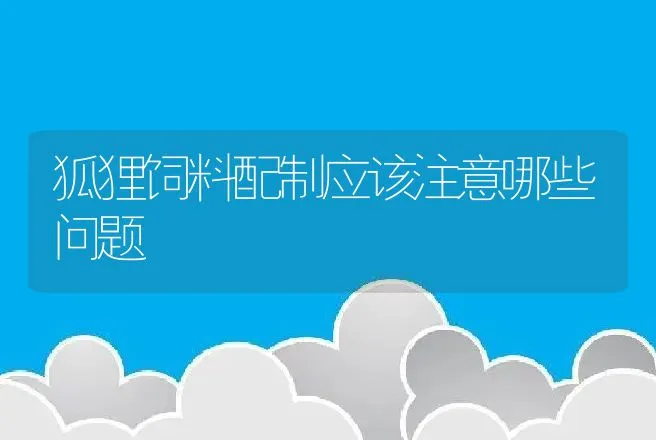 狐狸饲料配制应该注意哪些问题